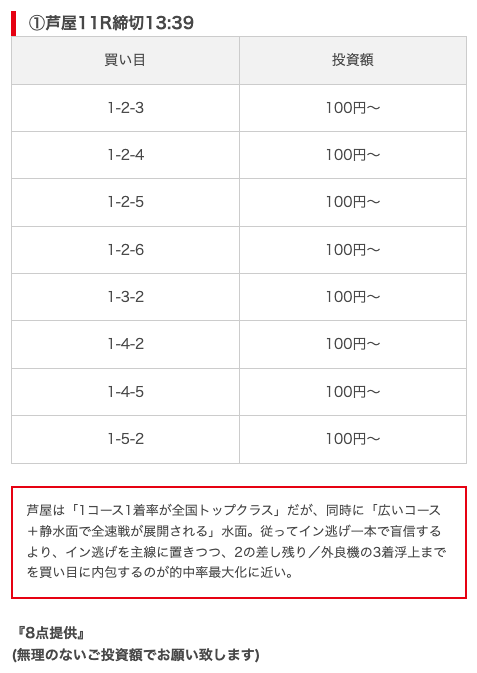 ①芦屋11R締切13:39

| 買い目 | 投資額 |
|---|---|
| 1-2-3 | 100円〜 |
| 1-2-4 | 100円〜 |
| 1-2-5 | 100円〜 |
| 1-2-6 | 100円〜 |
| 1-3-2 | 100円〜 |
| 1-4-2 | 100円〜 |
| 1-4-5 | 100円〜 |
| 1-5-2 | 100円〜 |

芦屋は「1コース1着率が全国トップクラス」だが、同時に「広いコース＋静水面で全速戦が展開される」水面。従ってイン逃げ一本で盲信するより、イン逃げを主線に置きつつ、2の差し残り／外良機の3着浮上までを買い目に内包するのが的中率最大化に近い。

『8点提供』
(無理のないご投資額でお願い致します)